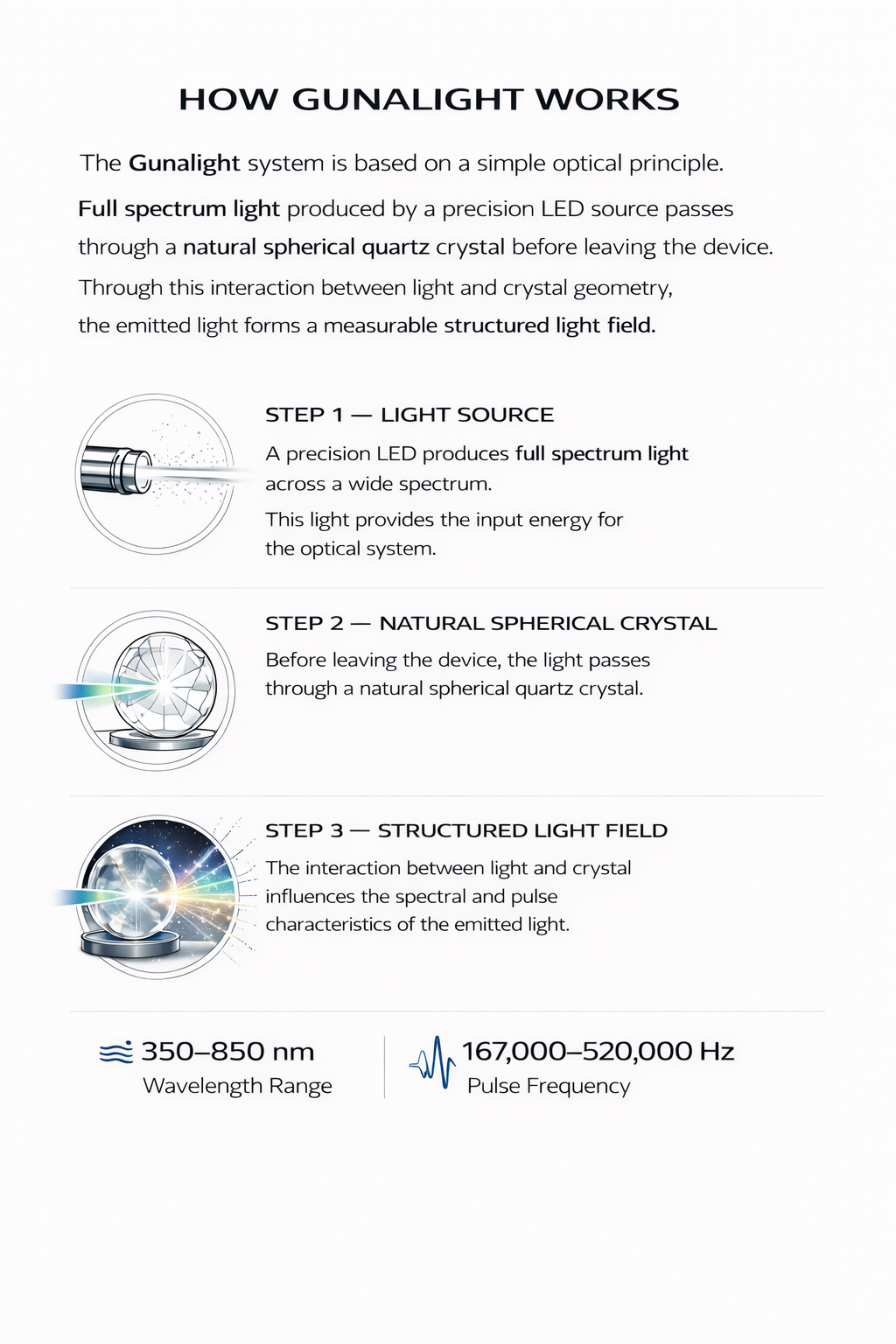 HOW GUNALIGHT WORKS

The Gunalight system is based on a simple optical principle.

Full spectrum light produced by a precision LED source passes through a natural spherical quartz crystal before leaving the device.

Through this interaction between light and crystal geometry, the emitted light forms a measurable structured light field.

STEP 1 — LIGHT SOURCE

A precision LED produces full spectrum light across a wide spectrum.

This light provides the input energy for the optical system.

STEP 2 — NATURAL SPHERICAL CRYSTAL

Before leaving the device, the light passes through a natural spherical quartz crystal.

STEP 3 — STRUCTURED LIGHT FIELD

The interaction between light and crystal influences the spectral and pulse characteristics of the emitted light.

350–850 nm
Wavelength Range

167,000–520,000 Hz
Pulse Frequency